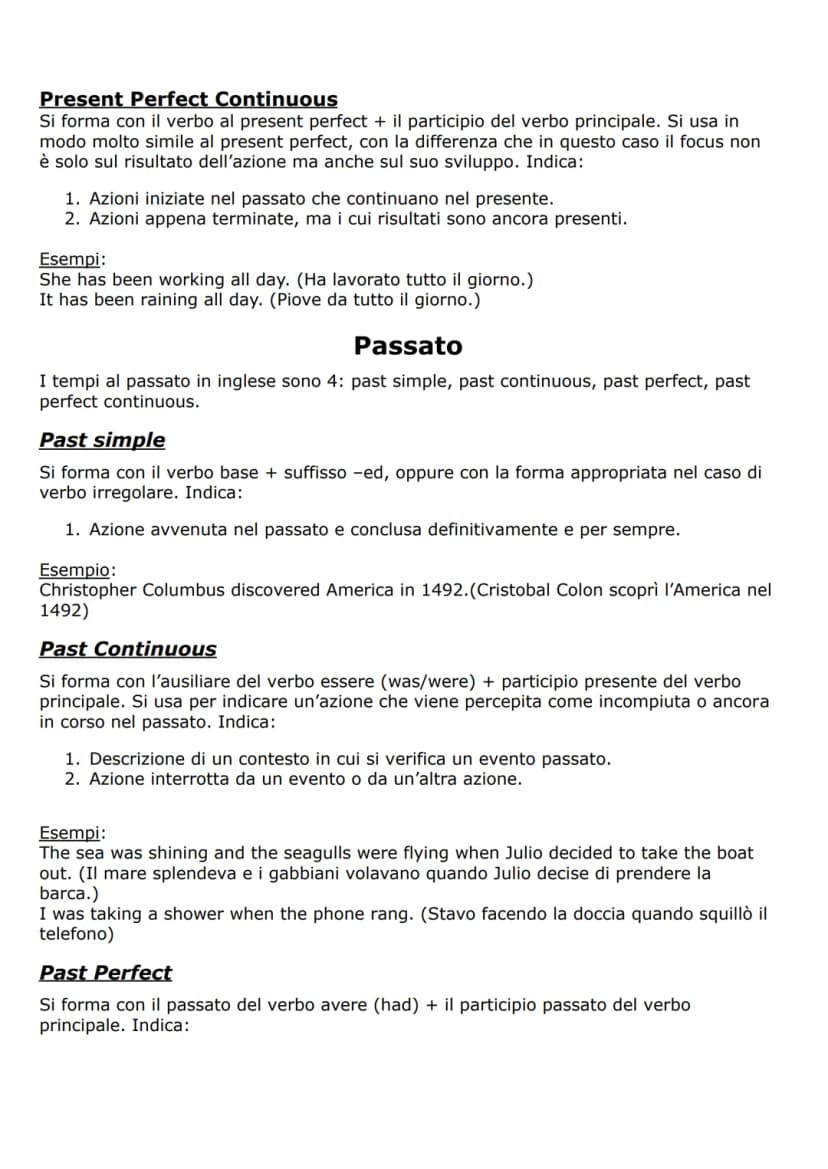 Present Perfect Continuous
Si forma con il verbo al present perfect + il participio del verbo principale. Si usa in modo molto simile al present perfect, con la differenza che in questo caso il focus non è solo sul risultato dell'azione ma anche sul suo sviluppo. Indica:

1. Azioni iniziate nel passato che continuano nel presente.
2. Azioni appena terminate, ma i cui risultati sono ancora presenti.

Esempi:
She has been working all day. (Ha lavorato tutto il giorno.)
It has been raining all day. (Piove da tutto il giorno.)

Passato

I tempi al passato in inglese sono 4: past simple, past continuous, past perfect, past perfect continuous.

Past simple

Si forma con il verbo base + suffisso –ed, oppure con la forma appropriata nel caso di verbo irregolare. Indica:

1. Azione avvenuta nel passato e conclusa definitivamente e per sempre.

Esempio:
Christopher Columbus discovered America in 1492.(Cristobal Colon scoprì l'America nel 1492)

Past Continuous

Si forma con l'ausiliare del verbo essere (was/were) + participio presente del verbo principale. Si usa per indicare un'azione che viene percepita come incompiuta o ancora in corso nel passato. Indica:

1. Descrizione di un contesto in cui si verifica un evento passato.
2. Azione interrotta da un evento o da un'altra azione.

Esempi:
The sea was shining and the seagulls were flying when Julio decided to take the boat out. (Il mare splendeva e i gabbiani volavano quando Julio decise di prendere la barca.)
I was taking a shower when the phone rang. (Stavo facendo la doccia quando squillò il telefono)

Past Perfect

Si forma con il passato del verbo avere (had) + il participio passato del verbo principale. Indica: